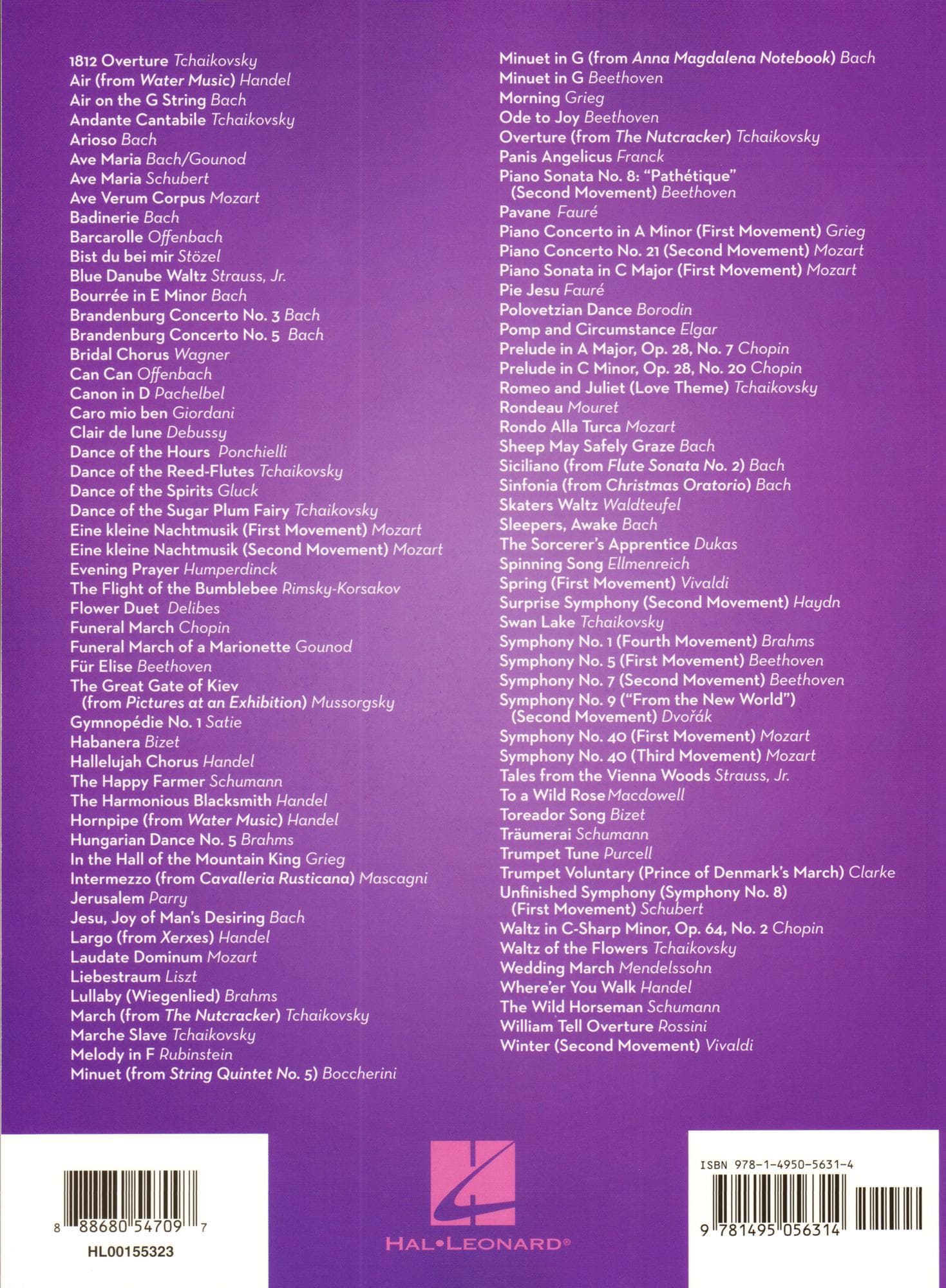 1812 Overture Tchaikovsky
Air (from Water Music) Handel
Air on the G String Bach
Andante Cantabile Tchaikovsky
Arioso Bach
Ave Maria Bach/Gounod
Ave Maria Schubert
Ave Verum Corpus Mozart
Badinerie Bach
Barcarolle Offenbach
Bist du bei mir Stözel
Blue Danube Waltz Strauss, Jr.
Bourrée in E Minor Bach
Brandenburg Concerto No. 3 Bach
Brandenburg Concerto No. 5 Bach
Bridal Chorus Wagner
Can Can Offenbach
Canon in D Pachelbel
Caro mio ben Giordani
Clair de lune Debussy
Dance of the Hours Ponchielli
Dance of the Reed-Flutes Tchaikovsky
Dance of the Spirits Gluck
Dance of the Sugar Plum Fairy Tchaikovsky
Eine kleine Nachtmusik (First Movement) Mozart
Eine kleine Nachtmusik (Second Movement) Mozart
Evening Prayer Humperdinck
The Flight of the Bumblebee Rimsky-Korsakov
Flower Duet Delibes
Funeral March Chopin
Funeral March of a Marionette Gounod
Für Elise Beethoven
The Great Gate of Kiev (from Pictures at an Exhibition) Mussorgsky
Gymnopédie No. 1 Satie
Habanera Bizet
Hallelujah Chorus Handel
The Happy Farmer Schumann
The Harmonious Blacksmith Handel
Hornpipe (from Water Music) Handel
Hungarian Dance No. 5 Brahms
In the Hall of the Mountain King Grieg
Intermezzo (from Cavalleria Rusticana) Mascagni
Jerusalem Parry
Jesu, Joy of Man's Desiring Bach
Largo (from Xerxes) Handel
Laudate Dominum Mozart
Liebestraum Liszt
Lullaby (Wiegenlied) Brahms
March (from The Nutcracker) Tchaikovsky
Marche Slave Tchaikovsky
Melody in F Rubinstein
Minuet (from String Quintet No. 5) Boccherini

Minuet in G (from Anna Magdalena Notebook) Bach
Minuet in G Beethoven
Morning Grieg
Ode to Joy Beethoven
Overture (from The Nutcracker) Tchaikovsky
Panis Angelicus Franck
Piano Sonata No. 8: "Pathétique" (Second Movement) Beethoven
Pavane Fauré
Piano Concerto in A Minor (First Movement) Grieg
Piano Concerto No. 21 (Second Movement) Mozart
Piano Sonata in C Major (First Movement) Mozart
Pie Jesu Fauré
Polovetzian Dance Borodin
Pomp and Circumstance Elgar
Prelude in A Major, Op. 28, No. 7 Chopin
Prelude in C Minor, Op. 28, No. 20 Chopin
Romeo and Juliet (Love Theme) Tchaikovsky
Rondeau Mouret
Rondo Alla Turca Mozart
Sheep May Safely Graze Bach
Siciliano (from Flute Sonata No. 2) Bach
Sinfonia (from Christmas Oratorio) Bach
Skaters Waltz Waldteufel
Sleepers, Awake Bach
The Sorcerer's Apprentice Dukas
Spinning Song Ellmenreich
Spring (First Movement) Vivaldi
Surprise Symphony (Second Movement) Haydn
Swan Lake Tchaikovsky
Symphony No. 1 (Fourth Movement) Brahms
Symphony No. 5 (First Movement) Beethoven
Symphony No. 7 (Second Movement) Beethoven
Symphony No. 9 ("From the New World") (Second Movement) Dvořák
Symphony No. 40 (First Movement) Mozart
Symphony No. 40 (Third Movement) Mozart
Tales from the Vienna Woods Strauss, Jr.
To a Wild Rose Macdowell
Toreador Song Bizet
Träumerai Schumann
Trumpet Tune Purcell
Trumpet Voluntary (Prince of Denmark's March) Clarke
Unfinished Symphony (Symphony No. 8) (First Movement) Schubert
Waltz in C-Sharp Minor, Op. 64, No. 2 Chopin
Waltz of the Flowers Tchaikovsky
Wedding March Mendelssohn
Where'er You Walk Handel
The Wild Horseman Schumann
William Tell Overture Rossini
Winter (Second Movement) Vivaldi

8 88680 54709 7
HL00155323

HAL•LEONARD®

ISBN 978-1-4950-5631-4
9 781495 056314